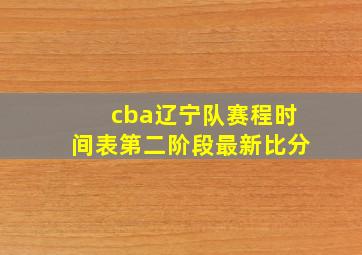 cba辽宁队赛程时间表第二阶段最新比分